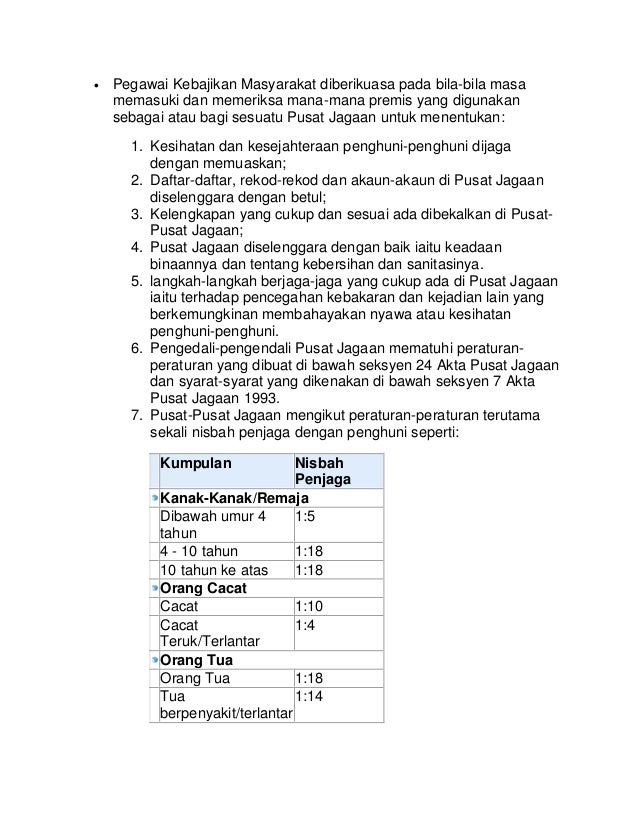 • Pegawai Kebajikan Masyarakat diberikuasa pada bila-bila masa memasuki dan memeriksa mana-mana premis yang digunakan sebagai atau bagi sesuatu Pusat Jagaan untuk menentukan:

1. Kesihatan dan kesejahteraan penghuni-penghuni dijaga dengan memuaskan;
2. Daftar-daftar, rekod-rekod dan akaun-akaun di Pusat Jagaan diselenggara dengan betul;
3. Kelengkapan yang cukup dan sesuai ada dibekalkan di Pusat-Pusat Jagaan;
4. Pusat Jagaan diselenggara dengan baik iaitu keadaan binaannya dan tentang kebersihan dan sanitasinya.
5. langkah-langkah berjaga-jaga yang cukup ada di Pusat Jagaan iaitu terhadap pencegahan kebakaran dan kejadian lain yang berkemungkinan membahayakan nyawa atau kesihatan penghuni-penghuni.
6. Pengedali-pengendali Pusat Jagaan mematuhi peraturan-peraturan yang dibuat di bawah seksyen 24 Akta Pusat Jagaan dan syarat-syarat yang dikenakan di bawah seksyen 7 Akta Pusat Jagaan 1993.
7. Pusat-Pusat Jagaan mengikut peraturan-peraturan terutama sekali nisbah penjaga dengan penghuni seperti:

| Kumpulan | Nisbah Penjaga |
|---|---|
| Kanak-Kanak/Remaja | |
| Dibawah umur 4 tahun | 1:5 |
| 4 - 10 tahun | 1:18 |
| 10 tahun ke atas | 1:18 |
| Orang Cacat | |
| Cacat | 1:10 |
| Cacat Teruk/Terlantar | 1:4 |
| Orang Tua | |
| Orang Tua | 1:18 |
| Tua berpenyakit/terlantar | 1:14 |